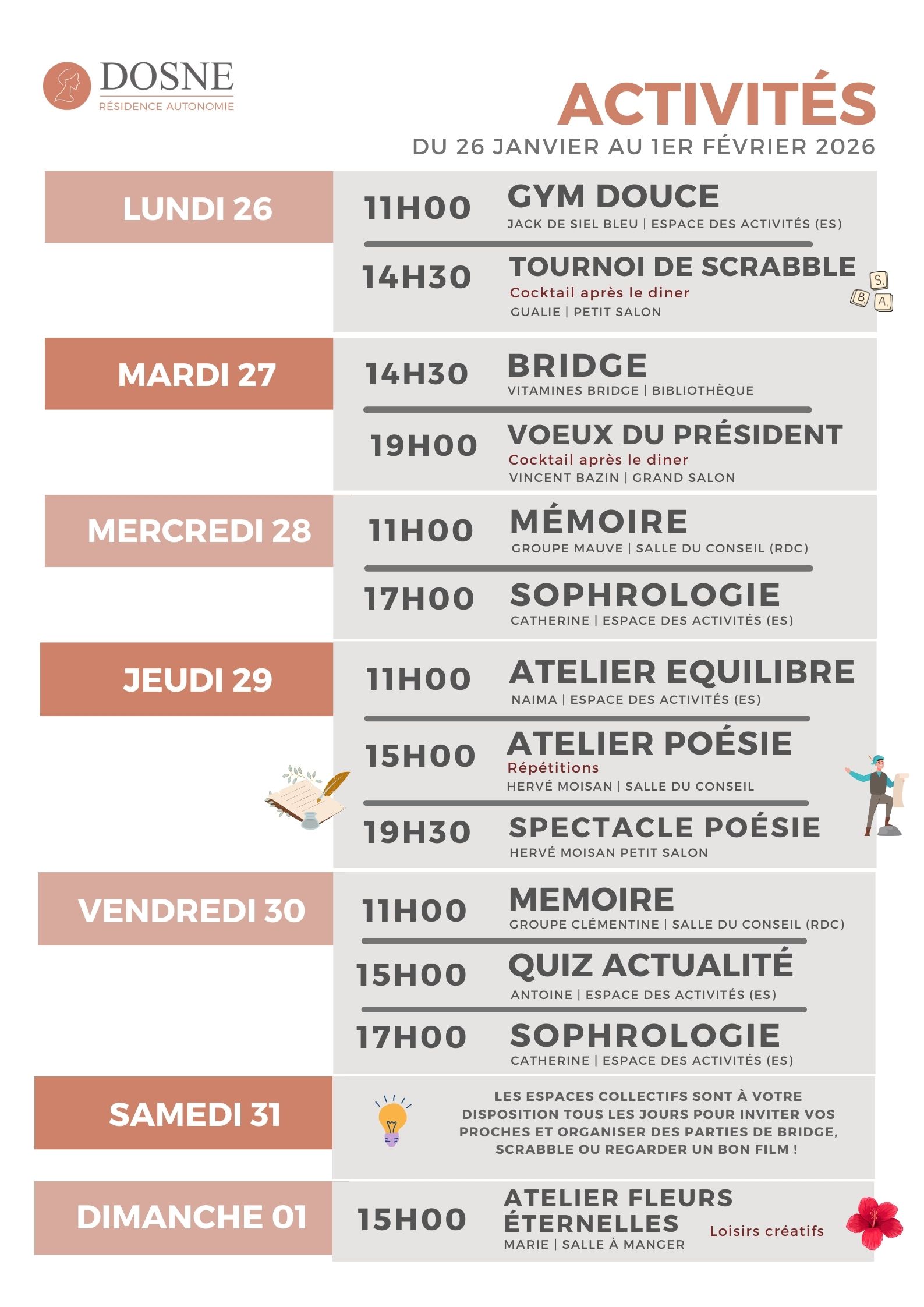 DOSNE
RÉSIDENCE AUTONOMIE

ACTIVITÉS
DU 26 JANVIER AU 1ER FÉVRIER 2026

LUNDI 26

11H00 GYM DOUCE
JACK DE SIEL BLEU | ESPACE DES ACTIVITÉS (ES)

14H30 TOURNOI DE SCRABBLE
Cocktail après le diner
GUALIE | PETIT SALON

S B A

MARDI 27

14H30 BRIDGE
VITAMINES BRIDGE | BIBLIOTHÈQUE

19H00 VOEUX DU PRÉSIDENT
Cocktail après le diner
VINCENT BAZIN | GRAND SALON

MERCREDI 28

11H00 MÉMOIRE
GROUPE MAUVE | SALLE DU CONSEIL (RDC)

17H00 SOPHROLOGIE
CATHERINE | ESPACE DES ACTIVITÉS (ES)

JEUDI 29

11H00 ATELIER EQUILIBRE
NAIMA | ESPACE DES ACTIVITÉS (ES)

15H00 ATELIER POÉSIE
Répétitions
HERVÉ MOISAN | SALLE DU CONSEIL

19H30 SPECTACLE POÉSIE
HERVÉ MOISAN PETIT SALON

VENDREDI 30

11H00 MEMOIRE
GROUPE CLÉMENTINE | SALLE DU CONSEIL (RDC)

15H00 QUIZ ACTUALITÉ
ANTOINE | ESPACE DES ACTIVITÉS (ES)

17H00 SOPHROLOGIE
CATHERINE | ESPACE DES ACTIVITÉS (ES)

SAMEDI 31

LES ESPACES COLLECTIFS SONT À VOTRE DISPOSITION TOUS LES JOURS POUR INVITER VOS PROCHES ET ORGANISER DES PARTIES DE BRIDGE, SCRABBLE OU REGARDER UN BON FILM !

DIMANCHE 01

15H00 ATELIER FLEURS ÉTERNELLES
Loisirs créatifs
MARIE | SALLE À MANGER